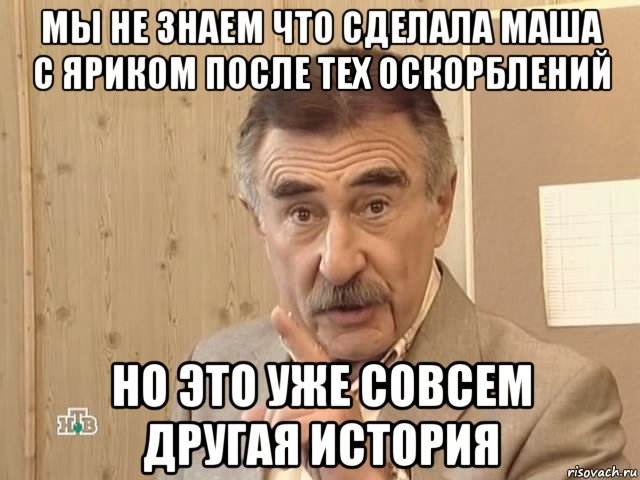 МЫ НЕ ЗНАЕМ ЧТО СДЕЛАЛА МАША С ЯРИКОМ ПОСЛЕ ТЕХ ОСКОРБЛЕНИЙ

НО ЭТО УЖЕ СОВСЕМ ДРУГАЯ ИСТОРИЯ

НТВ

risovach.ru